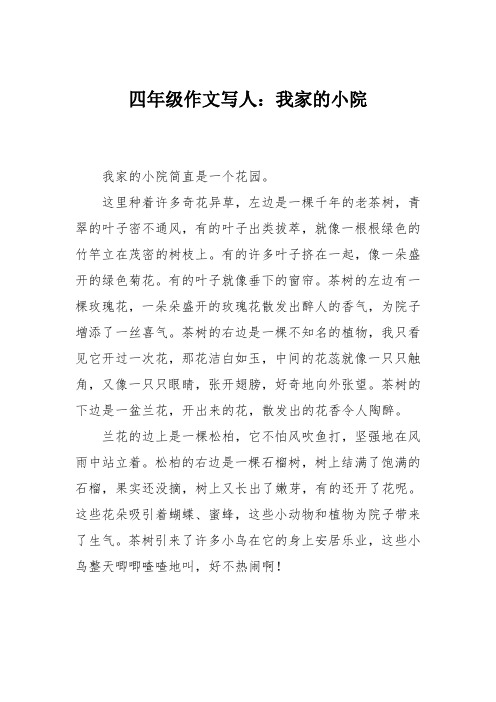 四年级作文写人：我家的小院

我家的小院简直是一个花园。

这里种着许多奇花异草，左边是一棵千年的老茶树，青翠的叶子密不通风，有的叶子出类拔萃，就像一根根绿色的竹竿立在茂密的树枝上。有的许多叶子挤在一起，像一朵盛开的绿色菊花。有的叶子就像垂下的窗帘。茶树的左边有一棵玫瑰花，一朵朵盛开的玫瑰花散发出醉人的香气，为院子增添了一丝喜气。茶树的右边是一棵不知名的植物，我只看见它开过一次花，那花洁白如玉，中间的花蕊就像一只只触角，又像一只只眼睛，张开翅膀，好奇地向外张望。茶树的下边是一盆兰花，开出来的花，散发出的花香令人陶醉。

兰花的边上是一棵松柏，它不怕风吹鱼打，坚强地在风雨中站立着。松柏的右边是一棵石榴树，树上结满了饱满的石榴，果实还没摘，树上又长出了嫩芽，有的还开了花呢。这些花朵吸引着蝴蝶、蜜蜂，这些小动物和植物为院子带来了生气。茶树引来了许多小鸟在它的身上安居乐业，这些小鸟整天唧唧喳喳地叫，好不热闹啊！